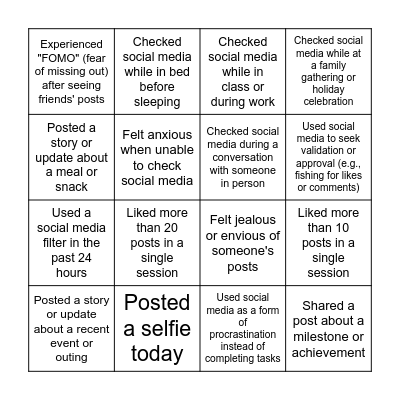 | | | | |
|---|---|---|---|
| Experienced "FOMO" (fear of missing out) after seeing friends' posts | Checked social media while in bed before sleeping | Checked social media while in class or during work | Checked social media while at a family gathering or holiday celebration |
| Posted a story or update about a meal or snack | Felt anxious when unable to check social media | Checked social media during a conversation with someone in person | Used social media to seek validation or approval (e.g., fishing for likes or comments) |
| Used a social media filter in the past 24 hours | Liked more than 20 posts in a single session | Felt jealous or envious of someone's posts | Liked more than 10 posts in a single session |
| Posted a story or update about a recent event or outing | Posted a selfie today | Used social media as a form of procrastination instead of completing tasks | Shared a post about a milestone or achievement |